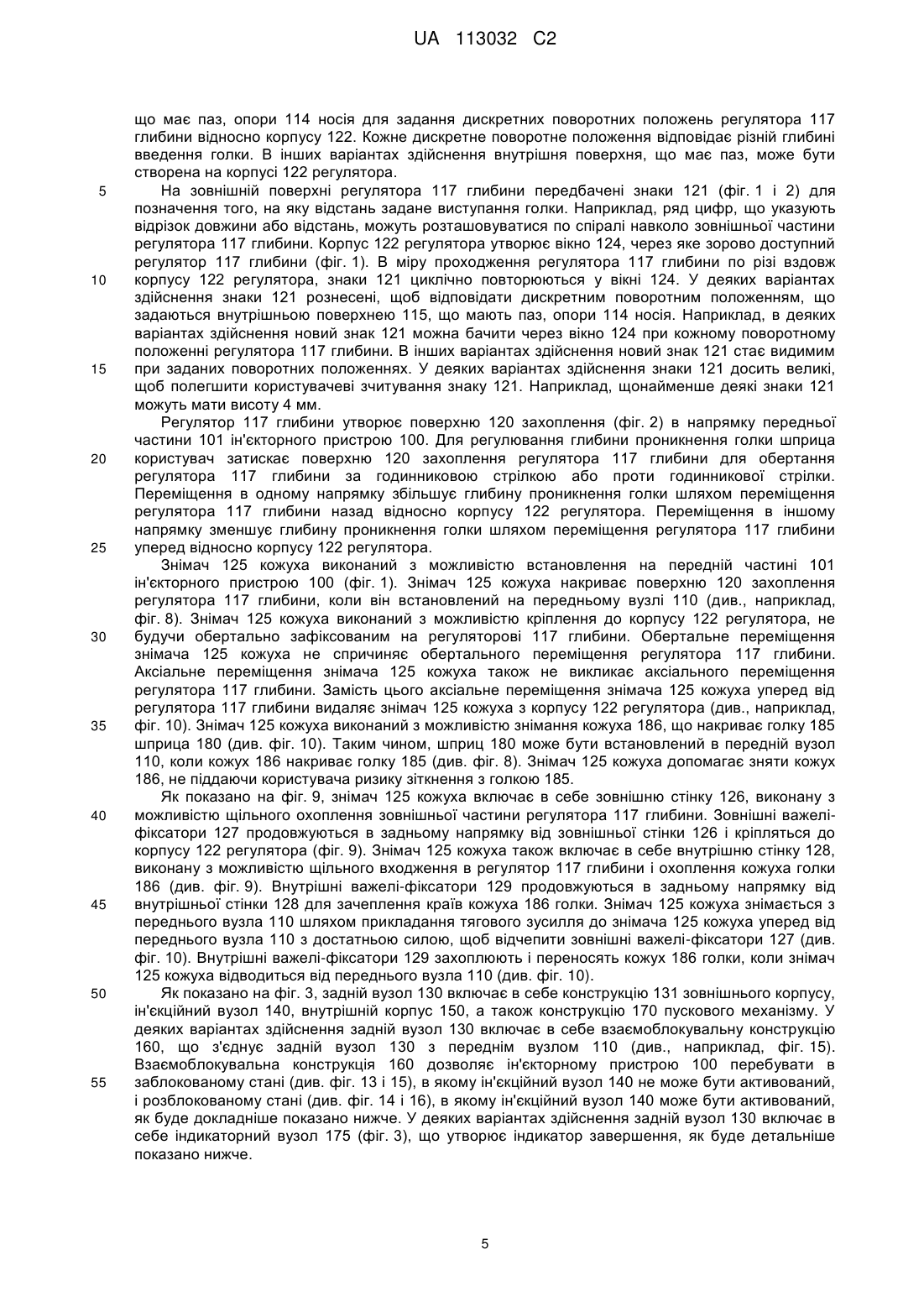 UA 113032 C2

що має паз, опори 114 носія для задання дискретних поворотних положень регулятора 117 глибини відносно корпусу 122. Кожне дискретне поворотне положення відповідає різній глибині введення голки. В інших варіантах здійснення внутрішня поверхня, що має паз, може бути створена на корпусі 122 регулятора.

5 На зовнішній поверхні регулятора 117 глибини передбачені знаки 121 (фіг. 1 і 2) для позначення того, на яку відстань задане виступання голки. Наприклад, ряд цифр, що указують відрізок довжини або відстань, можуть розташовуватися по спіралі навколо зовнішньої частини регулятора 117 глибини. Корпус 122 регулятора утворює вікно 124, через яке зорово доступний регулятор 117 глибини (фіг. 1). В міру проходження регулятора 117 глибини по різі вздовж 10 корпусу 122 регулятора, знаки 121 циклічно повторюються у вікні 124. У деяких варіантах здійснення знаки 121 рознесені, щоб відповідати дискретним поворотним положенням, що задаються внутрішньою поверхнею 115, що мають паз, опори 114 носія. Наприклад, в деяких варіантах здійснення новий знак 121 можна бачити через вікно 124 при кожному поворотному положенні регулятора 117 глибини. В інших варіантах здійснення новий знак 121 стає видимим 15 при заданих поворотних положеннях. У деяких варіантах здійснення знаки 121 досить великі, щоб полегшити користувачеві зчитування знаку 121. Наприклад, щонайменше деякі знаки 121 можуть мати висоту 4 мм.

Регулятор 117 глибини утворює поверхню 120 захоплення (фіг. 2) в напрямку передньої частини 101 ін'єкторного пристрою 100. Для регулювання глибини проникнення голки шприца 20 користувач затискає поверхню 120 захоплення регулятора 117 глибини для обертання регулятора 117 глибини за годинниковою стрілкою або проти годинникової стрілки. Переміщення в одному напрямку збільшує глибину проникнення голки шляхом переміщення регулятора 117 глибини назад відносно корпусу 122 регулятора. Переміщення в іншому напрямку зменшує глибину проникнення голки шляхом переміщення регулятора 117 глибини 25 уперед відносно корпусу 122 регулятора.

Знімач 125 кожуха виконаний з можливістю встановлення на передній частині 101 ін'єкторного пристрою 100 (фіг. 1). Знімач 125 кожуха накриває поверхню 120 захоплення регулятора 117 глибини, коли він встановлений на передньому вузлі 110 (див., наприклад, фіг. 8). Знімач 125 кожуха виконаний з можливістю кріплення до корпусу 122 регулятора, не 30 будучи обертально зафіксованим на регуляторові 117 глибини. Обертальне переміщення знімача 125 кожуха не спричиняє обертального переміщення регулятора 117 глибини. Аксіальне переміщення знімача 125 кожуха також не викликає аксіального переміщення регулятора 117 глибини. Замість цього аксіальне переміщення знімача 125 кожуха уперед від регулятора 117 глибини видаляє знімач 125 кожуха з корпусу 122 регулятора (див., наприклад, 35 фіг. 10). Знімач 125 кожуха виконаний з можливістю знімання кожуха 186, що накриває голку 185 шприца 180 (див. фіг. 10). Таким чином, шприц 180 може бути встановлений в передній вузол 110, коли кожух 186 накриває голку 185 (див. фіг. 8). Знімач 125 кожуха допомагає зняти кожух 186, не піддаючи користувача ризику зіткнення з голкою 185.

Як показано на фіг. 9, знімач 125 кожуха включає в себе зовнішню стінку 126, виконану з 40 можливістю щільного охоплення зовнішньої частини регулятора 117 глибини. Зовнішні важелі-фіксатори 127 продовжуються в задньому напрямку від зовнішньої стінки 126 і кріпляться до корпусу 122 регулятора (фіг. 9). Знімач 125 кожуха також включає в себе внутрішню стінку 128, виконану з можливістю щільного входження в регулятор 117 глибини і охоплення кожуха голки 186 (див. фіг. 9). Внутрішні важелі-фіксатори 129 продовжуються в задньому напрямку від 45 внутрішньої стінки 128 для зачеплення країв кожуха 186 голки. Знімач 125 кожуха знімається з переднього вузла 110 шляхом прикладання тягового зусилля до знімача 125 кожуха уперед від переднього вузла 110 з достатньою силою, щоб відчепити зовнішні важелі-фіксатори 127 (див. фіг. 10). Внутрішні важелі-фіксатори 129 захоплюють і переносять кожух 186 голки, коли знімач 125 кожуха відводиться від переднього вузла 110 (див. фіг. 10).

50 Як показано на фіг. 3, задній вузол 130 включає в себе конструкцію 131 зовнішнього корпусу, ін'єкційний вузол 140, внутрішній корпус 150, а також конструкцію 170 пускового механізму. У деяких варіантах здійснення задній вузол 130 включає в себе взаємоблокувальну конструкцію 160, що з'єднує задній вузол 130 з переднім вузлом 110 (див., наприклад, фіг. 15). Взаємоблокувальна конструкція 160 дозволяє ін'єкторному пристрою 100 перебувати в 55 заблокованому стані (див. фіг. 13 і 15), в якому ін'єкційний вузол 140 не може бути активований, і розблокованому стані (див. фіг. 14 і 16), в якому ін'єкційний вузол 140 може бути активований, як буде докладніше показано нижче. У деяких варіантах здійснення задній вузол 130 включає в себе індикаторний вузол 175 (фіг. 3), що утворює індикатор завершення, як буде детальніше показано нижче.

5